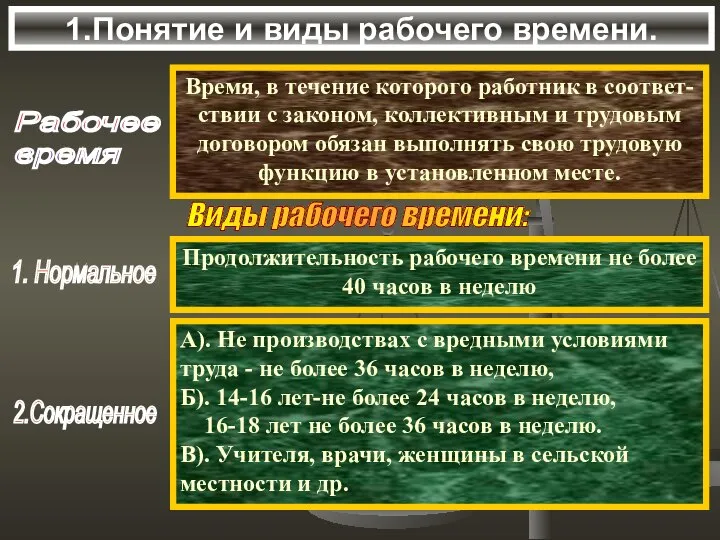 1.Понятие и виды рабочего времени.

Рабочее время

Время, в течение которого работник в соответствии с законом, коллективным и трудовым договором обязан выполнять свою трудовую функцию в установленном месте.

Виды рабочего времени:

1. Нормальное

Продолжительность рабочего времени не более 40 часов в неделю

2.Сокращенное

А). Не производствах с вредными условиями труда - не более 36 часов в неделю,
Б). 14-16 лет-не более 24 часов в неделю,
16-18 лет не более 36 часов в неделю.
В). Учителя, врачи, женщины в сельской местности и др.